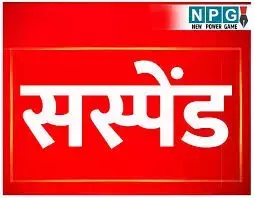 NPG
NEW POWER GAME

सस्पेंड